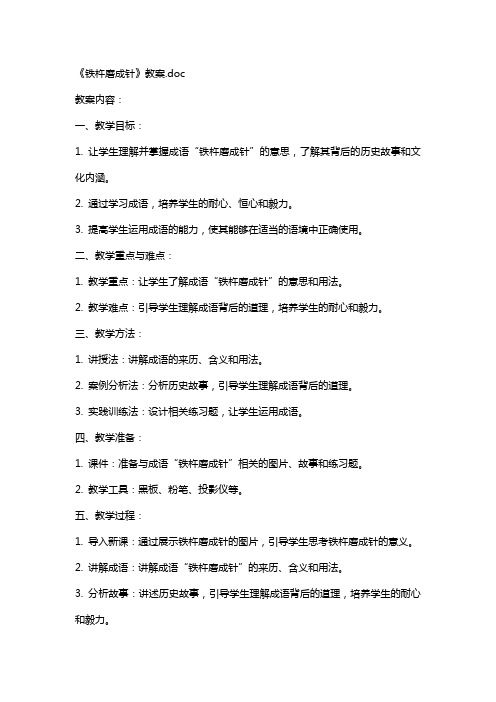 《铁杵磨成针》教案.doc

教案内容：

一、教学目标：

1. 让学生理解并掌握成语“铁杵磨成针”的意思，了解其背后的历史故事和文化内涵。

2. 通过学习成语，培养学生的耐心、恒心和毅力。

3. 提高学生运用成语的能力，使其能够在适当的语境中正确使用。

二、教学重点与难点：

1. 教学重点：让学生了解成语“铁杵磨成针”的意思和用法。

2. 教学难点：引导学生理解成语背后的道理，培养学生的耐心和毅力。

三、教学方法：

1. 讲授法：讲解成语的来历、含义和用法。

2. 案例分析法：分析历史故事，引导学生理解成语背后的道理。

3. 实践训练法：设计相关练习题，让学生运用成语。

四、教学准备：

1. 课件：准备与成语“铁杵磨成针”相关的图片、故事和练习题。

2. 教学工具：黑板、粉笔、投影仪等。

五、教学过程：

1. 导入新课：通过展示铁杵磨成针的图片，引导学生思考铁杵磨成针的意义。

2. 讲解成语：讲解成语“铁杵磨成针”的来历、含义和用法。

3. 分析故事：讲述历史故事，引导学生理解成语背后的道理，培养学生的耐心和毅力。